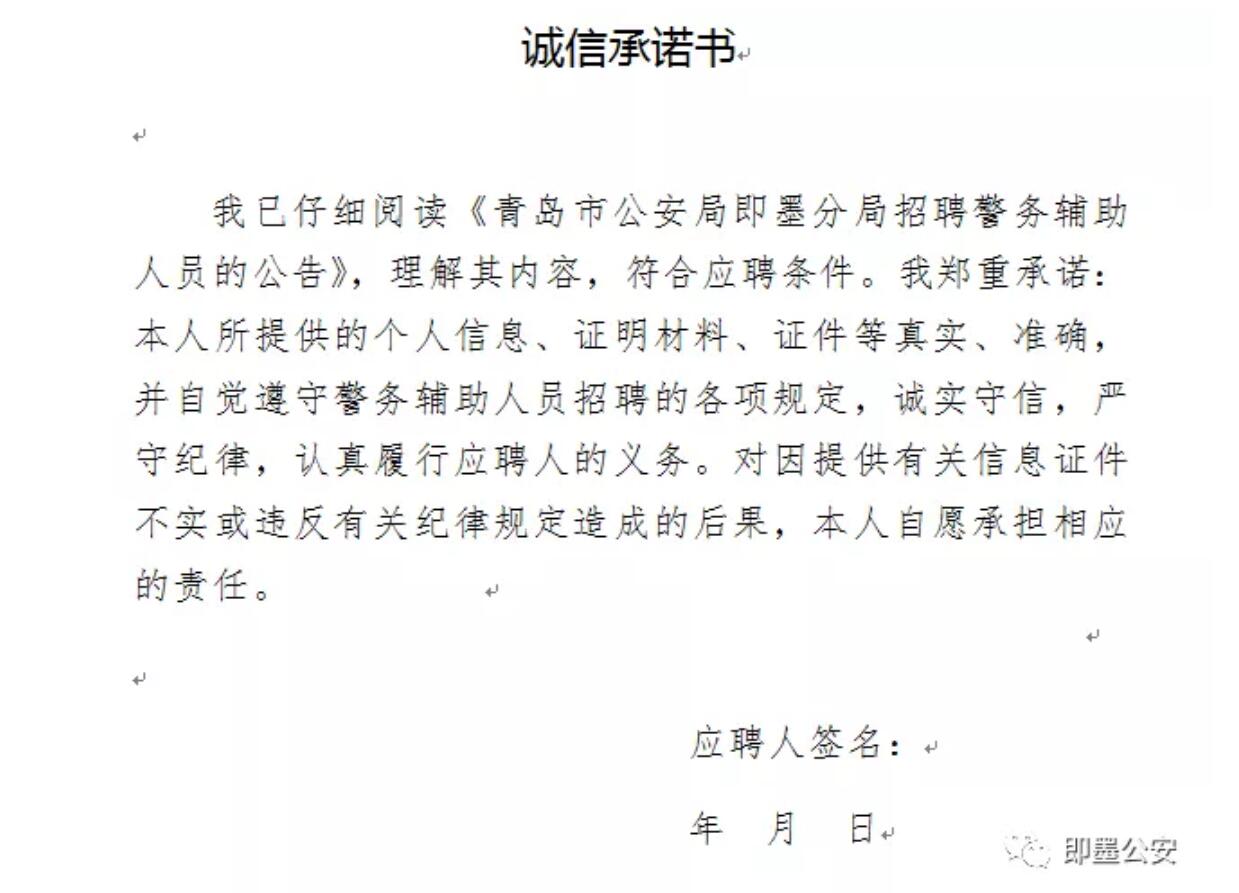 诚信承诺书

我已仔细阅读《青岛市公安局即墨分局招聘警务辅助人员的公告》，理解其内容，符合应聘条件。我郑重承诺：本人所提供的个人信息、证明材料、证件等真实、准确，并自觉遵守警务辅助人员招聘的各项规定，诚实守信，严守纪律，认真履行应聘人的义务。对因提供有关信息证件不实或违反有关纪律规定造成的后果，本人自愿承担相应的责任。

应聘人签名：

年　月　日

即墨公安